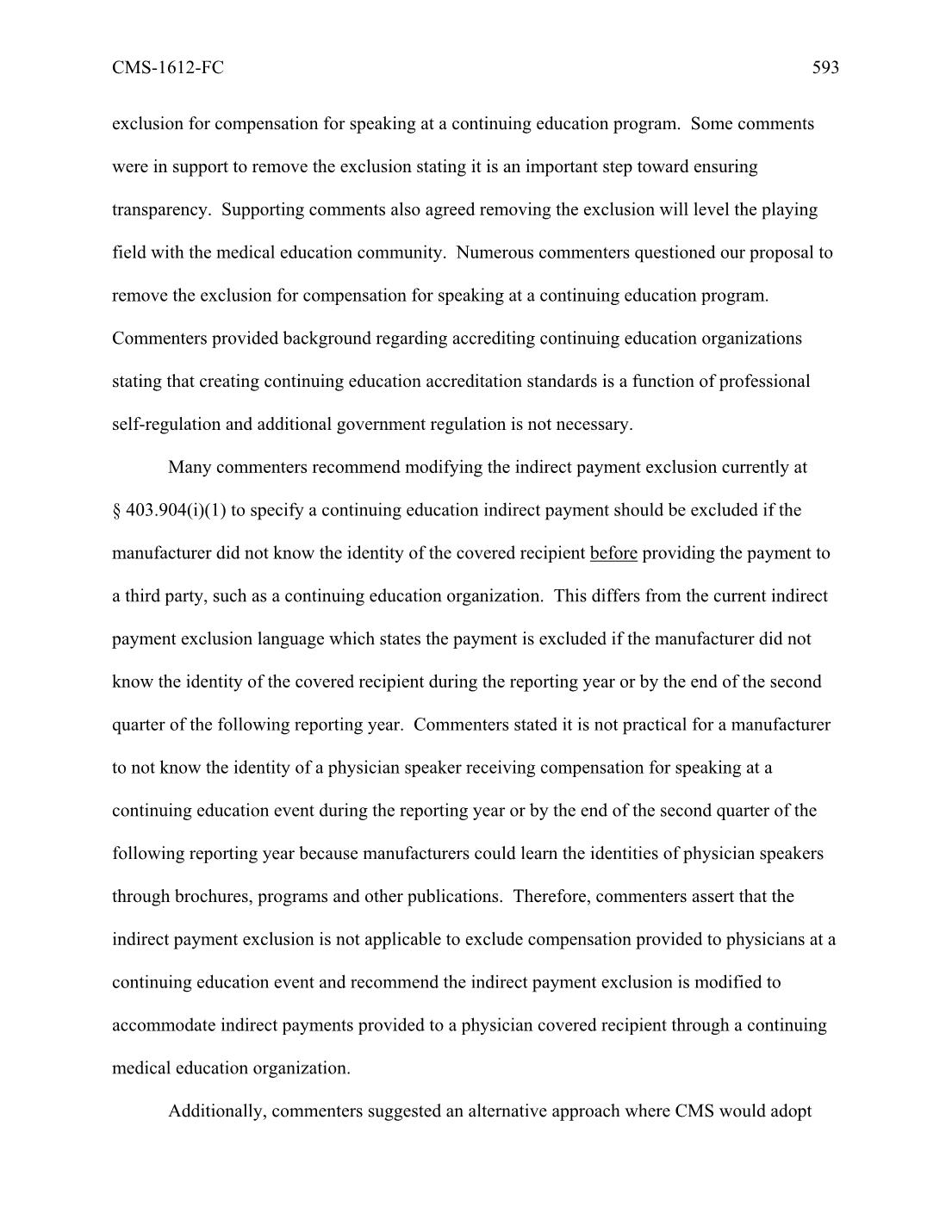 CMS-1612-FC 593

exclusion for compensation for speaking at a continuing education program. Some comments were in support to remove the exclusion stating it is an important step toward ensuring transparency. Supporting comments also agreed removing the exclusion will level the playing field with the medical education community. Numerous commenters questioned our proposal to remove the exclusion for compensation for speaking at a continuing education program. Commenters provided background regarding accrediting continuing education organizations stating that creating continuing education accreditation standards is a function of professional self-regulation and additional government regulation is not necessary.

Many commenters recommend modifying the indirect payment exclusion currently at § 403.904(i)(1) to specify a continuing education indirect payment should be excluded if the manufacturer did not know the identity of the covered recipient before providing the payment to a third party, such as a continuing education organization. This differs from the current indirect payment exclusion language which states the payment is excluded if the manufacturer did not know the identity of the covered recipient during the reporting year or by the end of the second quarter of the following reporting year. Commenters stated it is not practical for a manufacturer to not know the identity of a physician speaker receiving compensation for speaking at a continuing education event during the reporting year or by the end of the second quarter of the following reporting year because manufacturers could learn the identities of physician speakers through brochures, programs and other publications. Therefore, commenters assert that the indirect payment exclusion is not applicable to exclude compensation provided to physicians at a continuing education event and recommend the indirect payment exclusion is modified to accommodate indirect payments provided to a physician covered recipient through a continuing medical education organization.

Additionally, commenters suggested an alternative approach where CMS would adopt